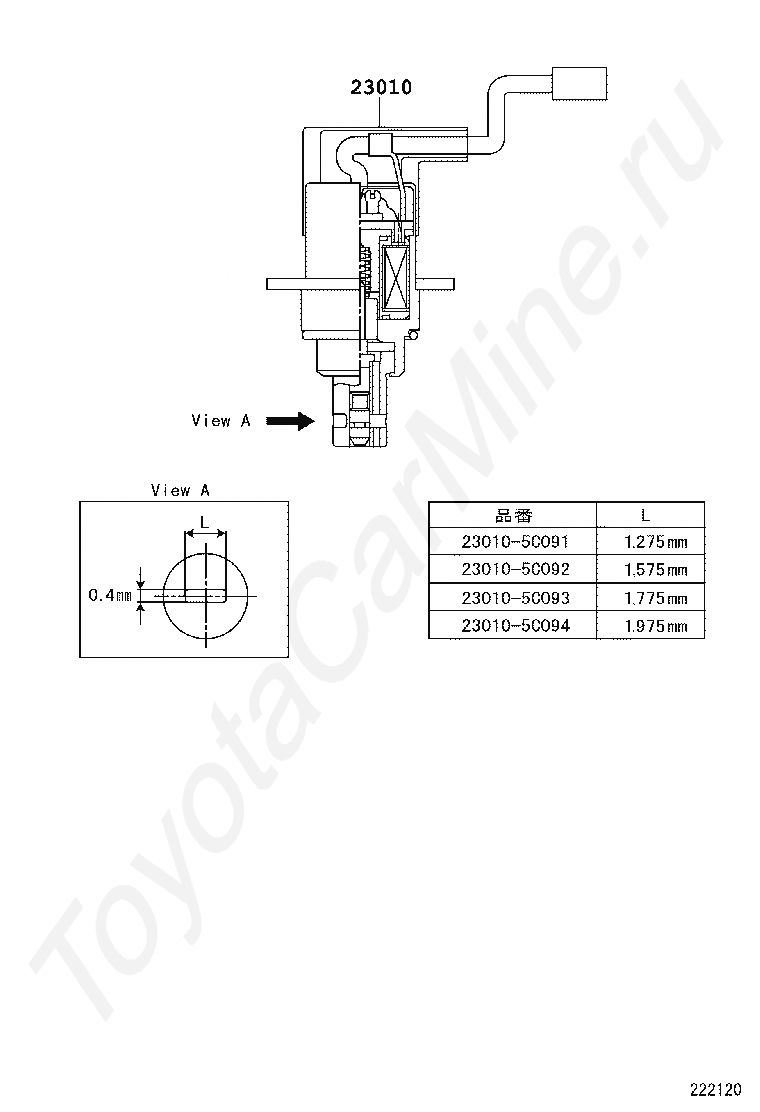 23010

View A

View A

L

0.4mm

| 品番 | L |
|---|---|
| 23010-5C091 | 1.275mm |
| 23010-5C092 | 1.575mm |
| 23010-5C093 | 1.775mm |
| 23010-5C094 | 1.975mm |

ToyotaCarMine.ru

222120